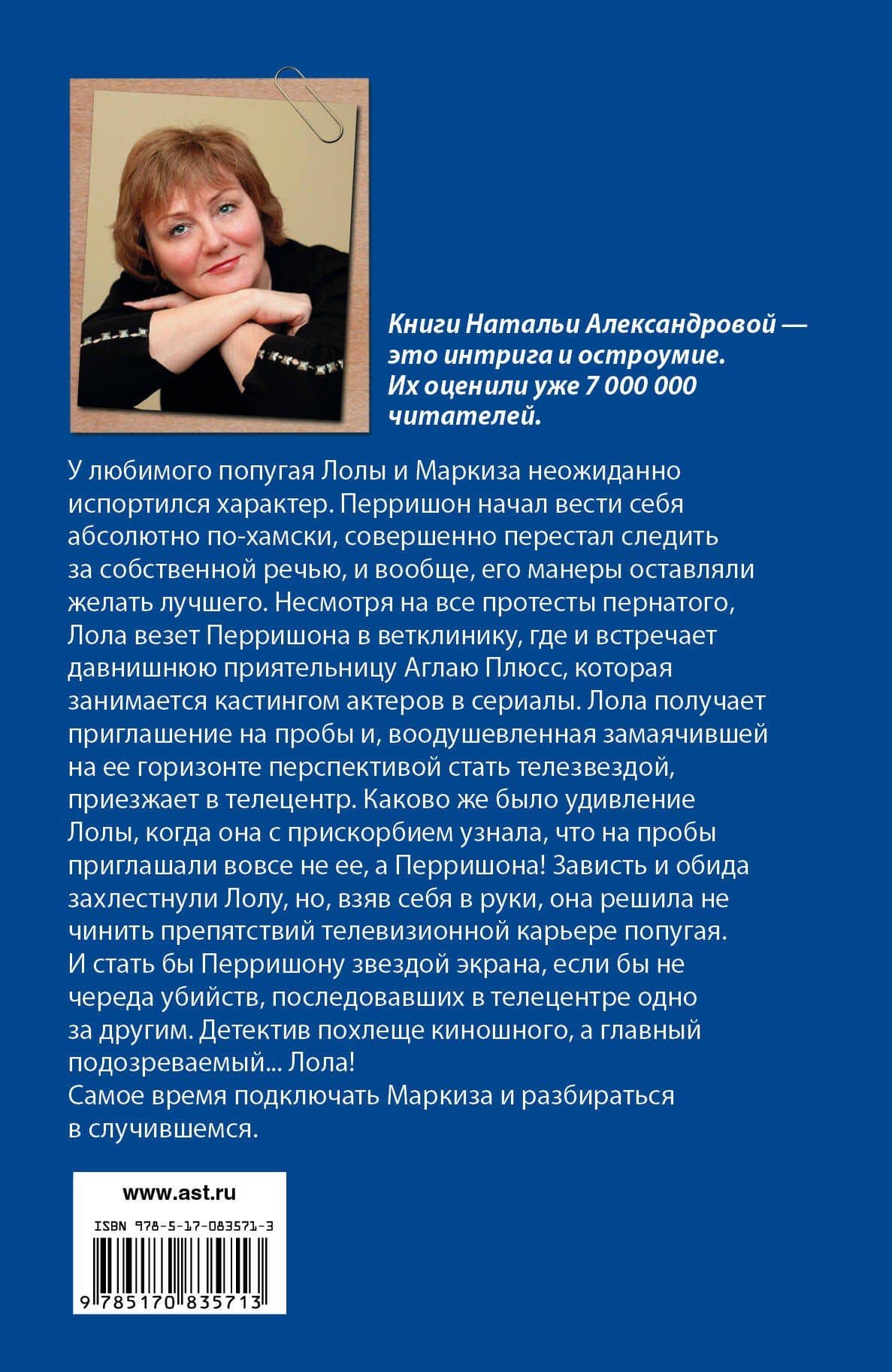 Книги Натальи Александровой — это интрига и остроумие. Их оценили уже 7 000 000 читателей.

У любимого попугая Лолы и Маркиза неожиданно испортился характер. Перришон начал вести себя абсолютно по-хамски, совершенно перестал следить за собственной речью, и вообще, его манеры оставляли желать лучшего. Несмотря на все протесты пернатого, Лола везет Перришона в ветклинику, где и встречает давнишнюю приятельницу Аглаю Плюсс, которая занимается кастингом актеров в сериалы. Лола получает приглашение на пробы и, воодушевленная замаячившей на ее горизонте перспективой стать телезвездой, приезжает в телецентр. Каково же было удивление Лолы, когда она с прискорбием узнала, что на пробы приглашали вовсе не ее, а Перришона! Зависть и обида захлестнули Лолу, но, взяв себя в руки, она решила не чинить препятствий телевизионной карьере попугая. И стать бы Перришону звездой экрана, если бы не череда убийств, последовавших в телецентре одно за другим. Детектив похлеще киношного, а главный подозреваемый... Лола!
Самое время подключать Маркиза и разбираться в случившемся.

www.ast.ru

ISBN 978-5-17-083571-3

9 785170 835713